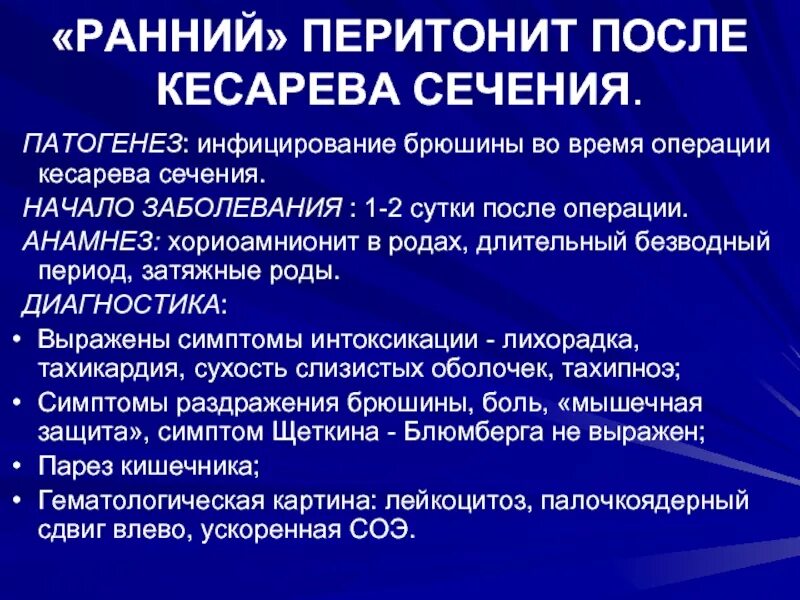 «РАННИЙ» ПЕРИТОНИТ ПОСЛЕ КЕСАРЕВА СЕЧЕНИЯ.

ПАТОГЕНЕЗ: инфицирование брюшины во время операции кесарева сечения.

НАЧАЛО ЗАБОЛЕВАНИЯ : 1-2 сутки после операции.

АНАМНЕЗ: хориоамнионит в родах, длительный безводный период, затяжные роды.

ДИАГНОСТИКА:

• Выражены симптомы интоксикации - лихорадка, тахикардия, сухость слизистых оболочек, тахипноэ;
• Симптомы раздражения брюшины, боль, «мышечная защита», симптом Щеткина - Блюмберга не выражен;
• Парез кишечника;
• Гематологическая картина: лейкоцитоз, палочкоядерный сдвиг влево, ускоренная СОЭ.